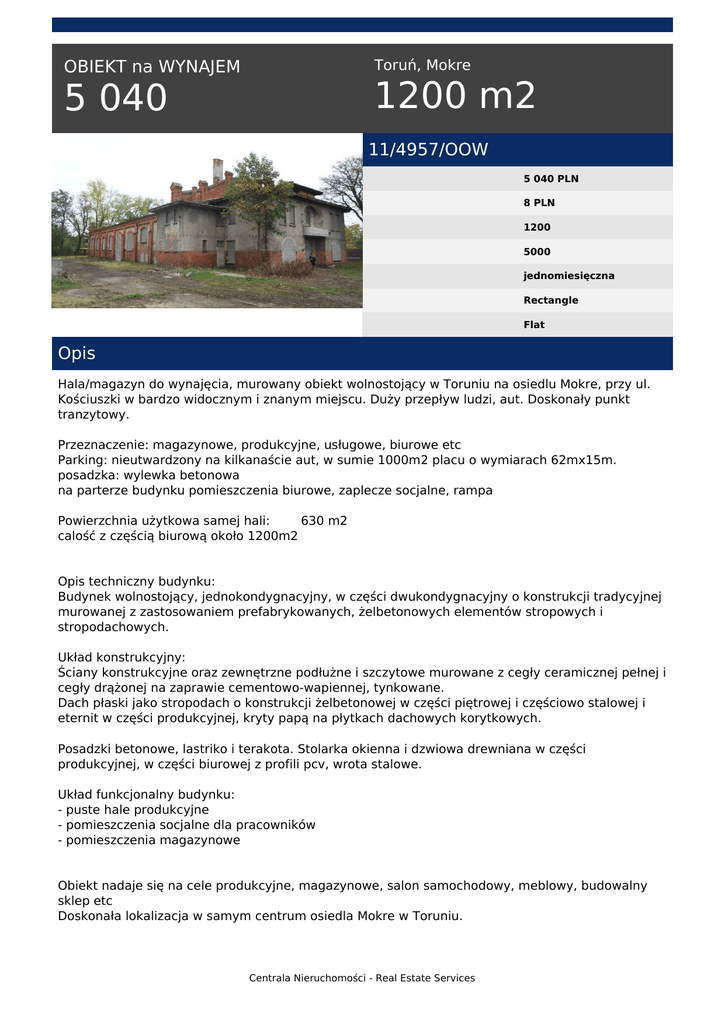 OBIEKT na WYNAJEM
5 040

Toruń, Mokre
1200 m2

11/4957/OOW

5 040 PLN
8 PLN
1200
5000
jednomiesięczna
Rectangle
Flat

Opis

Hala/magazyn do wynajęcia, murowany obiekt wolnostojący w Toruniu na osiedlu Mokre, przy ul. Kościuszki w bardzo widocznym i znanym miejscu. Duży przepływ ludzi, aut. Doskonały punkt tranzytowy.

Przeznaczenie: magazynowe, produkcyjne, usługowe, biurowe etc
Parking: nieutwardzony na kilkanaście aut, w sumie 1000m2 placu o wymiarach 62mx15m.
posadzka: wylewka betonowa
na parterze budynku pomieszczenia biurowe, zaplecze socjalne, rampa

Powierzchnia użytkowa samej hali: 630 m2
całość z częścią biurową około 1200m2

Opis techniczny budynku:
Budynek wolnostojący, jednokondygnacyjny, w części dwukondygnacyjny o konstrukcji tradycyjnej murowanej z zastosowaniem prefabrykowanych, żelbetonowych elementów stropowych i stropodachowych.

Układ konstrukcyjny:
Ściany konstrukcyjne oraz zewnętrzne podłużne i szczytowe murowane z cegły ceramicznej pełnej i cegły drążonej na zaprawie cementowo-wapiennej, tynkowane.
Dach płaski jako stropodach o konstrukcji żelbetonowej w części piętrowej i częściowo stalowej i eternit w części produkcyjnej, kryty papą na płytkach dachowych korytkowych.

Posadzki betonowe, lastriko i terakota. Stolarka okienna i dzwiowa drewniana w części produkcyjnej, w części biurowej z profili pcv, wrota stalowe.

Układ funkcjonalny budynku:
- puste hale produkcyjne
- pomieszczenia socjalne dla pracowników
- pomieszczenia magazynowe

Obiekt nadaje się na cele produkcyjne, magazynowe, salon samochodowy, meblowy, budowalny sklep etc
Doskonała lokalizacja w samym centrum osiedla Mokre w Toruniu.

Centrala Nieruchomości - Real Estate Services